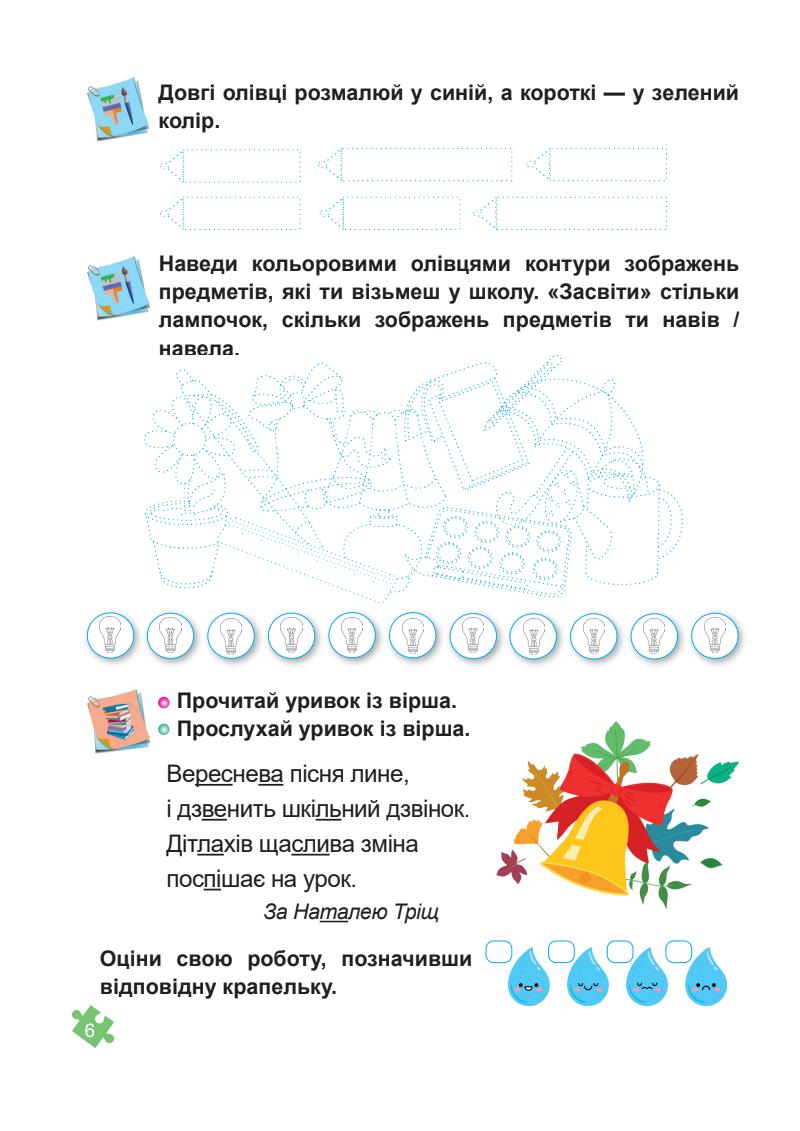 Довгі олівці розмалюй у синій, а короткі — у зелений колір.

Наведи кольоровими олівцями контури зображень предметів, які ти візьмеш у школу. «Засвіти» стільки лампочок, скільки зображень предметів ти навів / навела.

Прочитай уривок із вірша.
Прослухай уривок із вірша.

Вереснева пісня лине,
і дзвенить шкільний дзвінок.
Дітлахів щаслива зміна
поспішає на урок.
За Наталею Тріщ

Оціни свою роботу, позначивши відповідну крапельку.

6